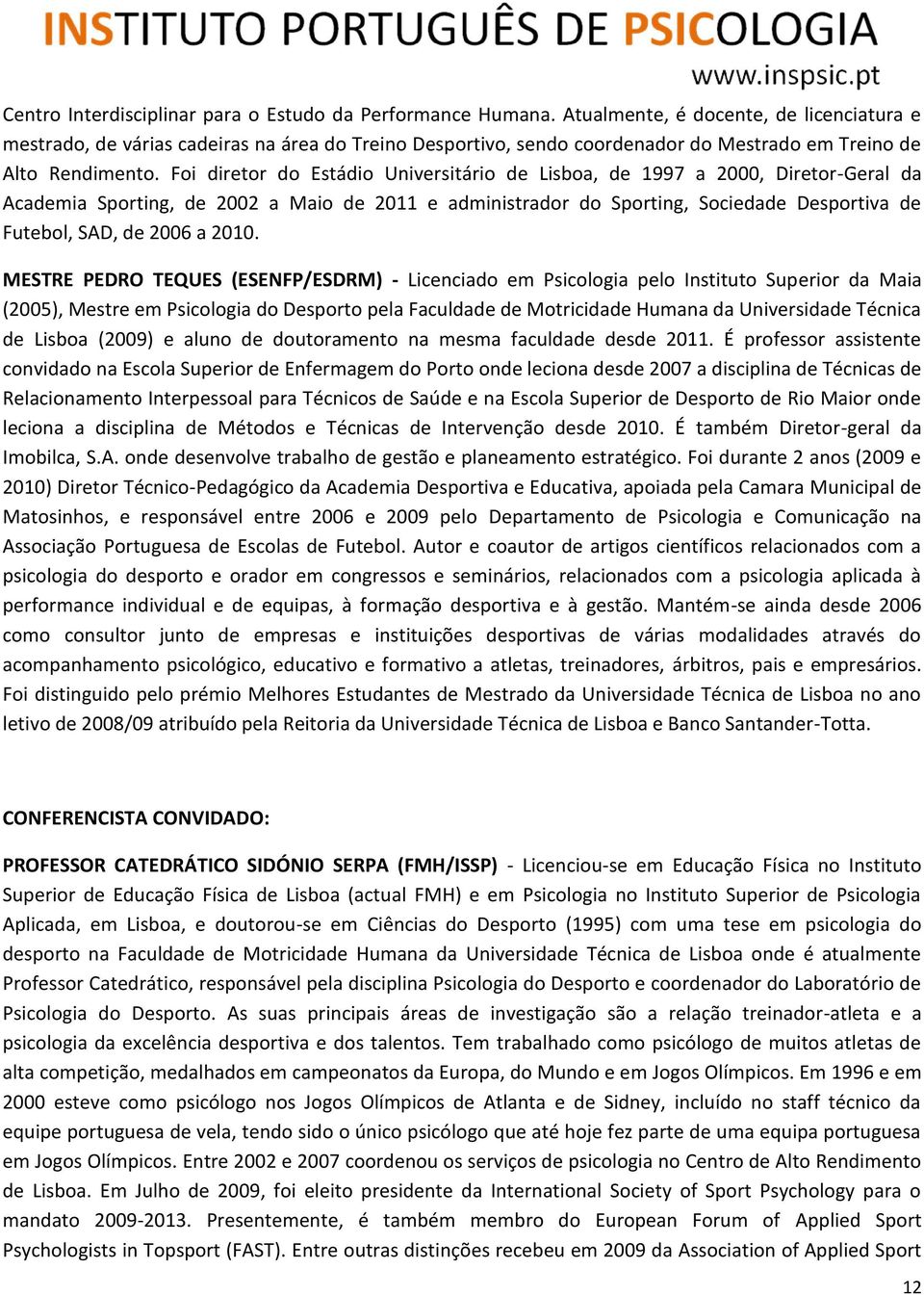 INSTITUTO PORTUGUÊS DE PSICOLOGIA
www.inspsic.pt

Centro Interdisciplinar para o Estudo da Performance Humana. Atualmente, é docente, de licenciatura e mestrado, de várias cadeiras na área do Treino Desportivo, sendo coordenador do Mestrado em Treino de Alto Rendimento. Foi diretor do Estádio Universitário de Lisboa, de 1997 a 2000, Diretor-Geral da Academia Sporting, de 2002 a Maio de 2011 e administrador do Sporting, Sociedade Desportiva de Futebol, SAD, de 2006 a 2010.

MESTRE PEDRO TEQUES (ESENFP/ESDRM) - Licenciado em Psicologia pelo Instituto Superior da Maia (2005), Mestre em Psicologia do Desporto pela Faculdade de Motricidade Humana da Universidade Técnica de Lisboa (2009) e aluno de doutoramento na mesma faculdade desde 2011. É professor assistente convidado na Escola Superior de Enfermagem do Porto onde leciona desde 2007 a disciplina de Técnicas de Relacionamento Interpessoal para Técnicos de Saúde e na Escola Superior de Desporto de Rio Maior onde leciona a disciplina de Métodos e Técnicas de Intervenção desde 2010. É também Diretor-geral da Imobilca, S.A. onde desenvolve trabalho de gestão e planeamento estratégico. Foi durante 2 anos (2009 e 2010) Diretor Técnico-Pedagógico da Academia Desportiva e Educativa, apoiada pela Camara Municipal de Matosinhos, e responsável entre 2006 e 2009 pelo Departamento de Psicologia e Comunicação na Associação Portuguesa de Escolas de Futebol. Autor e coautor de artigos científicos relacionados com a psicologia do desporto e orador em congressos e seminários, relacionados com a psicologia aplicada à performance individual e de equipas, à formação desportiva e à gestão. Mantém-se ainda desde 2006 como consultor junto de empresas e instituições desportivas de várias modalidades através do acompanhamento psicológico, educativo e formativo a atletas, treinadores, árbitros, pais e empresários. Foi distinguido pelo prémio Melhores Estudantes de Mestrado da Universidade Técnica de Lisboa no ano letivo de 2008/09 atribuído pela Reitoria da Universidade Técnica de Lisboa e Banco Santander-Totta.

CONFERENCISTA CONVIDADO:

PROFESSOR CATEDRÁTICO SIDÓNIO SERPA (FMH/ISSP) - Licenciou-se em Educação Física no Instituto Superior de Educação Física de Lisboa (actual FMH) e em Psicologia no Instituto Superior de Psicologia Aplicada, em Lisboa, e doutorou-se em Ciências do Desporto (1995) com uma tese em psicologia do desporto na Faculdade de Motricidade Humana da Universidade Técnica de Lisboa onde é atualmente Professor Catedrático, responsável pela disciplina Psicologia do Desporto e coordenador do Laboratório de Psicologia do Desporto. As suas principais áreas de investigação são a relação treinador-atleta e a psicologia da excelência desportiva e dos talentos. Tem trabalhado como psicólogo de muitos atletas de alta competição, medalhados em campeonatos da Europa, do Mundo e em Jogos Olímpicos. Em 1996 e em 2000 esteve como psicólogo nos Jogos Olímpicos de Atlanta e de Sidney, incluído no staff técnico da equipe portuguesa de vela, tendo sido o único psicólogo que até hoje fez parte de uma equipa portuguesa em Jogos Olímpicos. Entre 2002 e 2007 coordenou os serviços de psicologia no Centro de Alto Rendimento de Lisboa. Em Julho de 2009, foi eleito presidente da International Society of Sport Psychology para o mandato 2009-2013. Presentemente, é também membro do European Forum of Applied Sport Psychologists in Topsport (FAST). Entre outras distinções recebeu em 2009 da Association of Applied Sport

12